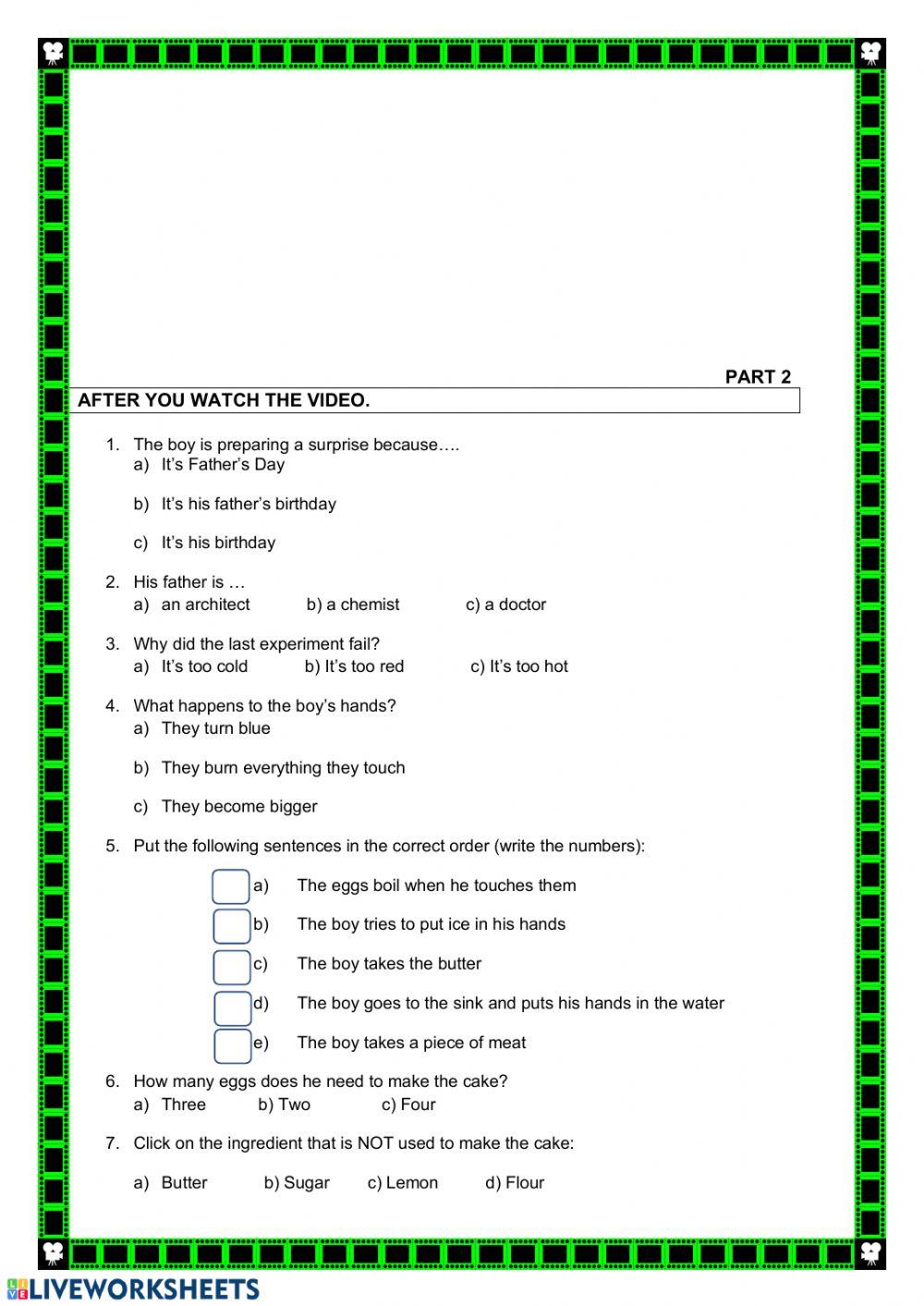 PART 2

AFTER YOU WATCH THE VIDEO.

1. The boy is preparing a surprise because….
a) It's Father's Day

b) It's his father's birthday

c) It's his birthday

2. His father is …
a) an architect b) a chemist c) a doctor

3. Why did the last experiment fail?
a) It's too cold b) It's too red c) It's too hot

4. What happens to the boy's hands?
a) They turn blue

b) They burn everything they touch

c) They become bigger

5. Put the following sentences in the correct order (write the numbers):

a) The eggs boil when he touches them
b) The boy tries to put ice in his hands
c) The boy takes the butter
d) The boy goes to the sink and puts his hands in the water
e) The boy takes a piece of meat

6. How many eggs does he need to make the cake?
a) Three b) Two c) Four

7. Click on the ingredient that is NOT used to make the cake:

a) Butter b) Sugar c) Lemon d) Flour

LIVEWORKSHEETS